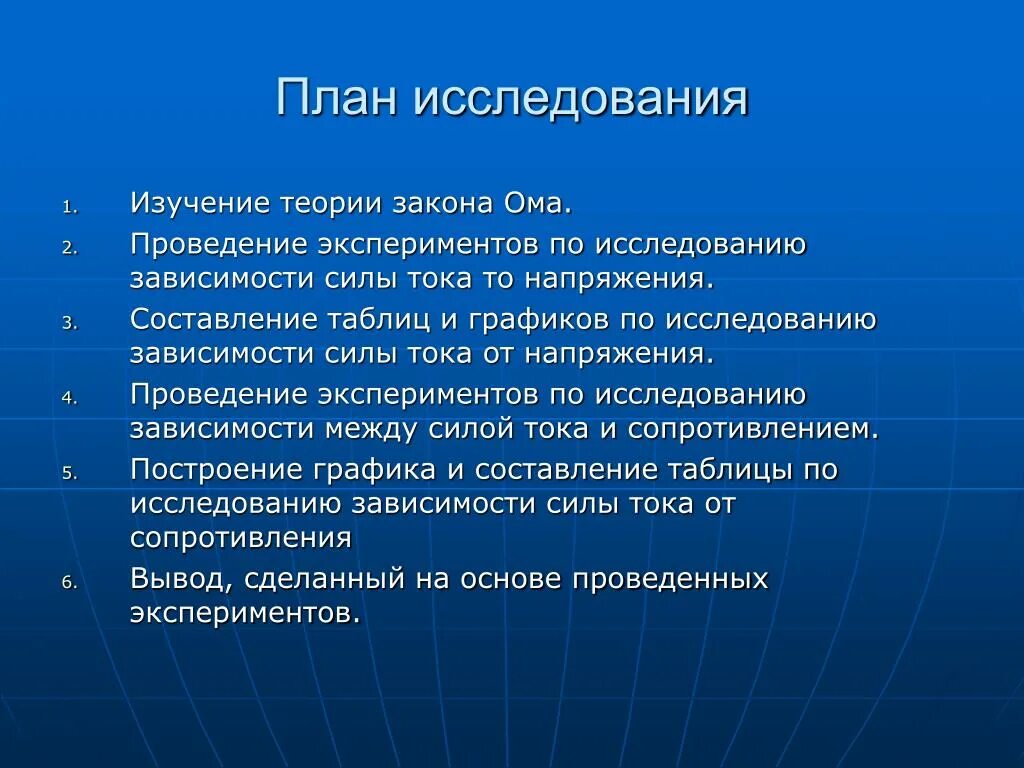 План исследования

1. Изучение теории закона Ома.
2. Проведение экспериментов по исследованию зависимости силы тока то напряжения.
3. Составление таблиц и графиков по исследованию зависимости силы тока от напряжения.
4. Проведение экспериментов по исследованию зависимости между силой тока и сопротивлением.
5. Построение графика и составление таблицы по исследованию зависимости силы тока от сопротивления
6. Вывод, сделанный на основе проведенных экспериментов.